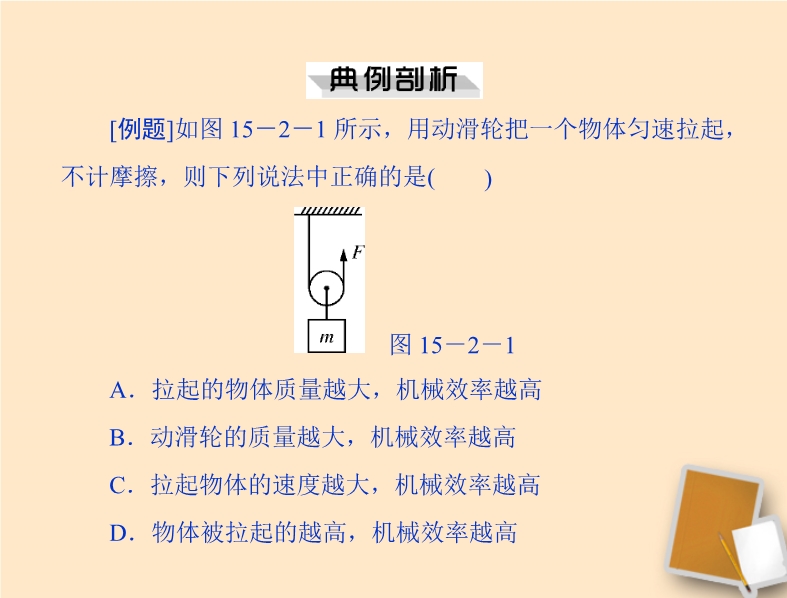 典例剖析

[例题]如图15－2－1所示，用动滑轮把一个物体匀速拉起，不计摩擦，则下列说法中正确的是(　　)

F

m

图15－2－1

A．拉起的物体质量越大，机械效率越高

B．动滑轮的质量越大，机械效率越高

C．拉起物体的速度越大，机械效率越高

D．物体被拉起的越高，机械效率越高